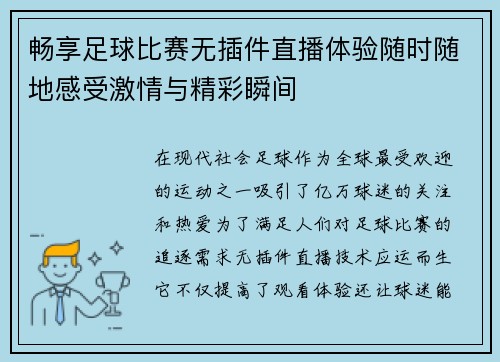 畅享足球比赛无插件直播体验随时随地感受激情与精彩瞬间

在现代社会足球作为全球最受欢迎的运动之一吸引了亿万球迷的关注和热爱为了满足人们对足球比赛的追逐需求无插件直播技术应运而生它不仅提高了观看体验还让球迷能